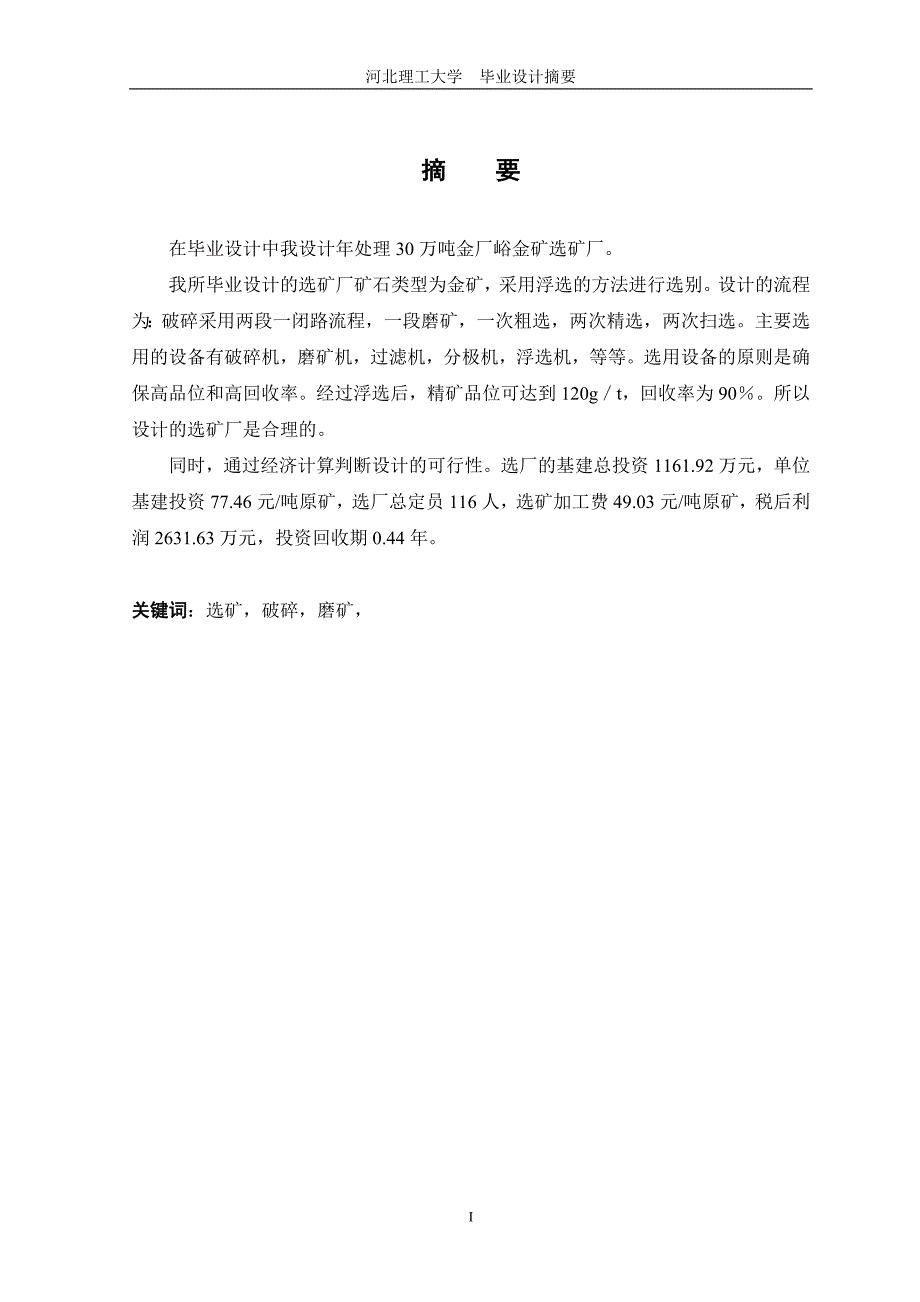 河北理工大学　毕业设计摘要

摘　要

在毕业设计中我设计年处理 30 万吨金厂峪金矿选矿厂。

我所毕业设计的选矿厂矿石类型为金矿，采用浮选的方法进行选别。设计的流程为：破碎采用两段一闭路流程，一段磨矿，一次粗选，两次精选，两次扫选。主要选用的设备有破碎机，磨矿机，过滤机，分极机，浮选机，等等。选用设备的原则是确保高品位和高回收率。经过浮选后，精矿品位可达到 120g / t，回收率为 90%。所以设计的选矿厂是合理的。

同时，通过经济计算判断设计的可行性。选厂的基建总投资 1161.92 万元，单位基建投资 77.46 元/吨原矿，选厂总定员 116 人，选矿加工费 49.03 元/吨原矿，税后利润 2631.63 万元，投资回收期 0.44 年。

关键词：选矿，破碎，磨矿，

I